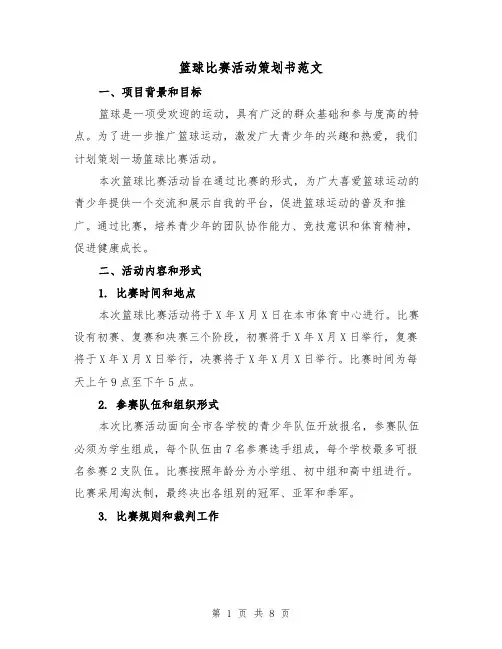 篮球比赛活动策划书范文

一、项目背景和目标

篮球是一项受欢迎的运动，具有广泛的群众基础和参与度高的特点。为了进一步推广篮球运动，激发广大青少年的兴趣和热爱，我们计划策划一场篮球比赛活动。

本次篮球比赛活动旨在通过比赛的形式，为广大喜爱篮球运动的青少年提供一个交流和展示自我的平台，促进篮球运动的普及和推广。通过比赛，培养青少年的团队协作能力、竞技意识和体育精神，促进健康成长。

二、活动内容和形式

1. 比赛时间和地点

本次篮球比赛活动将于X年X月X日在本市体育中心进行。比赛设有初赛、复赛和决赛三个阶段，初赛将于X年X月X日举行，复赛将于X年X月X日举行，决赛将于X年X月X日举行。比赛时间为每天上午9点至下午5点。

2. 参赛队伍和组织形式

本次比赛活动面向全市各学校的青少年队伍开放报名，参赛队伍必须为学生组成，每个队伍由7名参赛选手组成，每个学校最多可报名参赛2支队伍。比赛按照年龄分为小学组、初中组和高中组进行。比赛采用淘汰制，最终决出各组别的冠军、亚军和季军。

3. 比赛规则和裁判工作

第 1 页 共 8 页